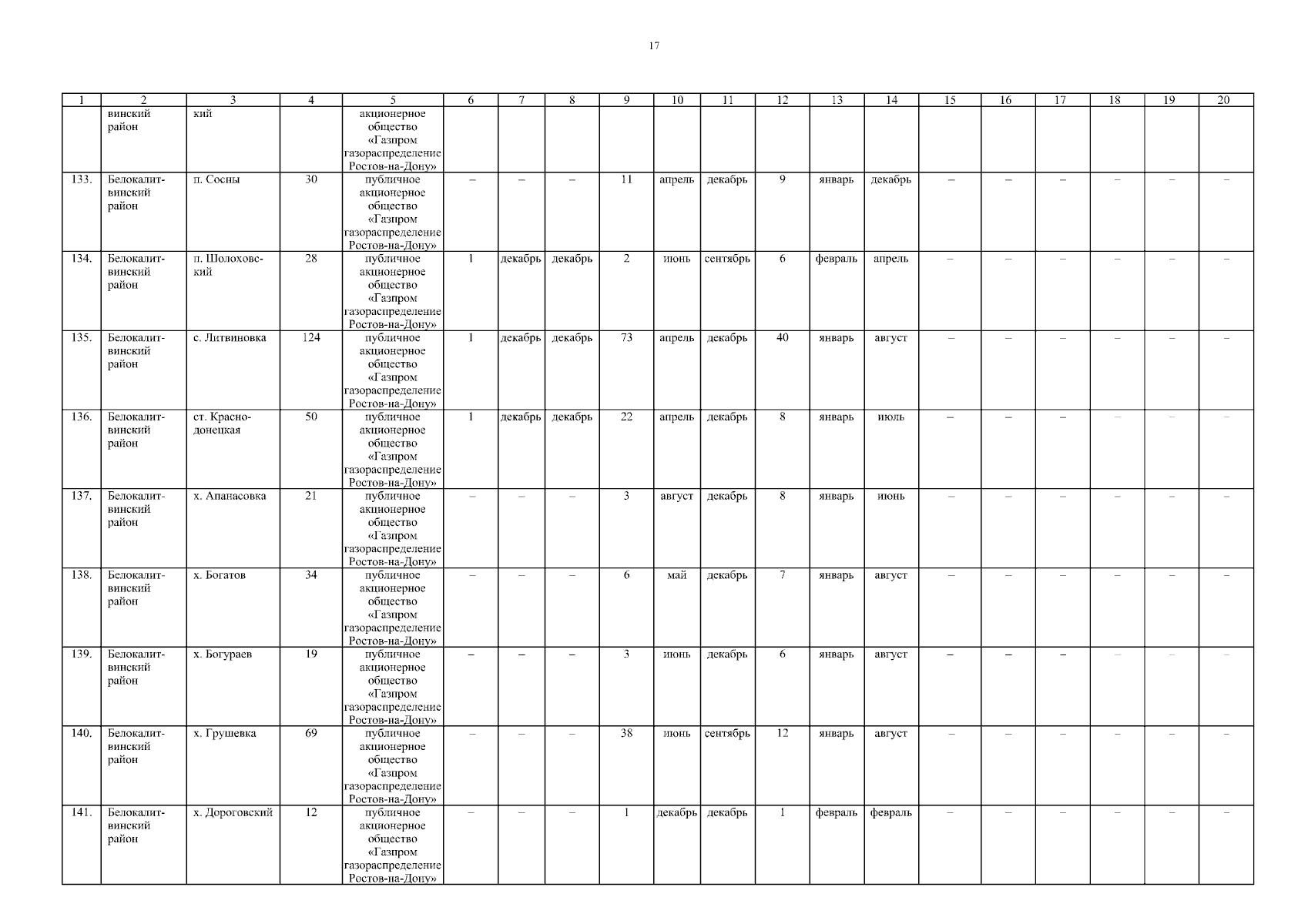 17

| 1 | 2 | 3 | 4 | 5 | 6 | 7 | 8 | 9 | 10 | 11 | 12 | 13 | 14 | 15 | 16 | 17 | 18 | 19 | 20 |
|---|---|---|---|---|---|---|---|---|---|---|---|---|---|---|---|---|---|---|---|
| | винский район | кий | | акционерное общество «Газпром газораспределение Ростов-на-Дону» | | | | | | | | | | | | | | | |
| 133. | Белокалитвинский район | п. Сосны | 30 | публичное акционерное общество «Газпром газораспределение Ростов-на-Дону» | – | – | – | 11 | апрель | декабрь | 9 | январь | декабрь | – | – | – | – | – | – |
| 134. | Белокалитвинский район | п. Шолоховский | 28 | публичное акционерное общество «Газпром газораспределение Ростов-на-Дону» | 1 | декабрь | декабрь | 2 | июнь | сентябрь | 6 | февраль | апрель | – | – | – | – | – | – |
| 135. | Белокалитвинский район | с. Литвиновка | 124 | публичное акционерное общество «Газпром газораспределение Ростов-на-Дону» | 1 | декабрь | декабрь | 73 | апрель | декабрь | 40 | январь | август | – | – | – | – | – | – |
| 136. | Белокалитвинский район | ст. Краснодонецкая | 50 | публичное акционерное общество «Газпром газораспределение Ростов-на-Дону» | 1 | декабрь | декабрь | 22 | апрель | декабрь | 8 | январь | июль | – | – | – | – | – | – |
| 137. | Белокалитвинский район | х. Апанасовка | 21 | публичное акционерное общество «Газпром газораспределение Ростов-на-Дону» | – | – | – | 3 | август | декабрь | 8 | январь | июнь | – | – | – | – | – | – |
| 138. | Белокалитвинский район | х. Богатов | 34 | публичное акционерное общество «Газпром газораспределение Ростов-на-Дону» | – | – | – | 6 | май | декабрь | 7 | январь | август | – | – | – | – | – | – |
| 139. | Белокалитвинский район | х. Богураев | 19 | публичное акционерное общество «Газпром газораспределение Ростов-на-Дону» | – | – | – | 3 | июнь | декабрь | 6 | январь | август | – | – | – | – | – | – |
| 140. | Белокалитвинский район | х. Грушевка | 69 | публичное акционерное общество «Газпром газораспределение Ростов-на-Дону» | – | – | – | 38 | июнь | сентябрь | 12 | январь | август | – | – | – | – | – | – |
| 141. | Белокалитвинский район | х. Дороговский | 12 | публичное акционерное общество «Газпром газораспределение Ростов-на-Дону» | – | – | – | 1 | декабрь | декабрь | 1 | февраль | февраль | – | – | – | – | – | – |